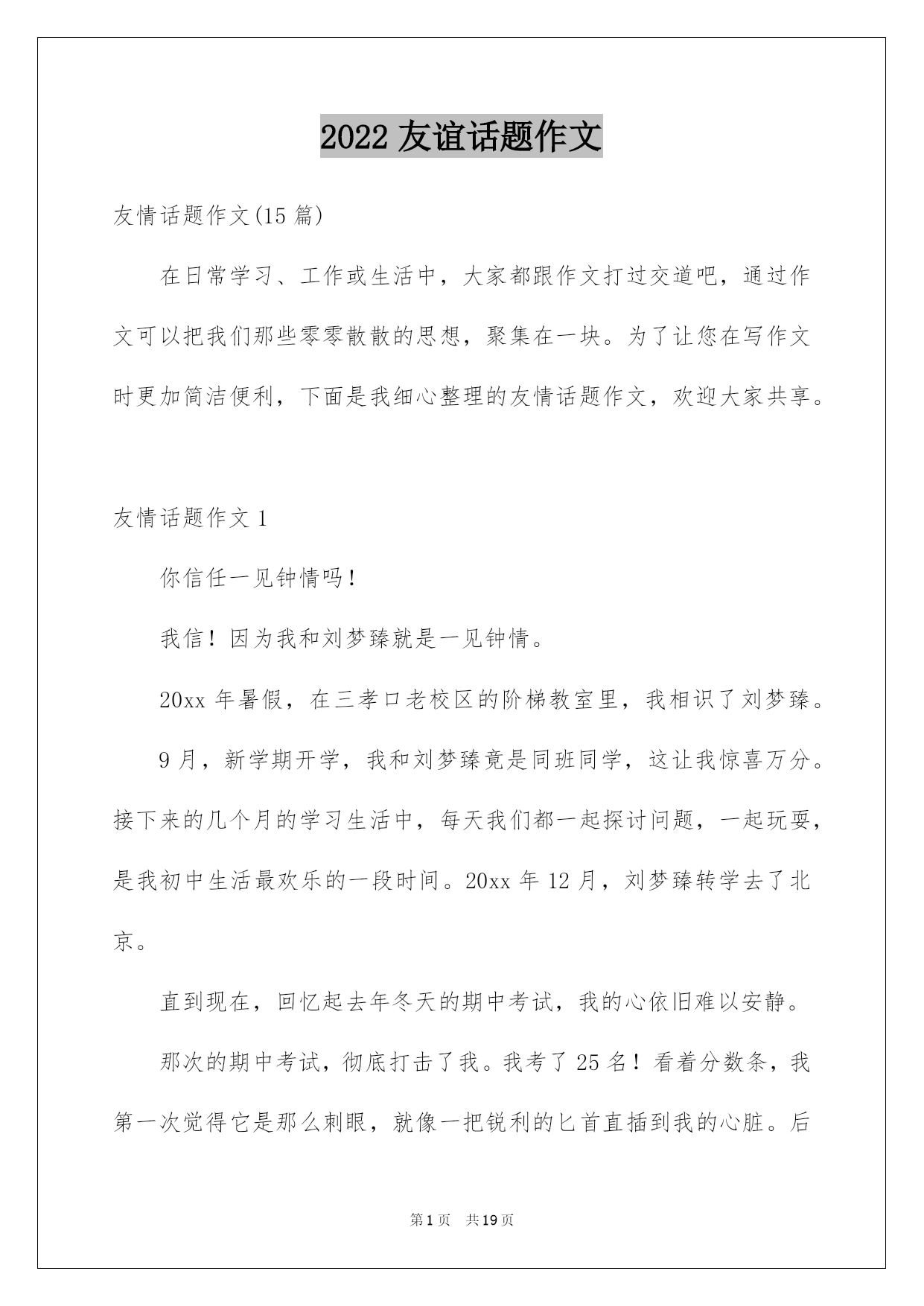 2022 友谊话题作文

友情话题作文(15 篇)

在日常学习、工作或生活中，大家都跟作文打过交道吧，通过作文可以把我们那些零零散散的思想，聚集在一块。为了让您在写作文时更加简洁便利，下面是我细心整理的友情话题作文，欢迎大家共享。

友情话题作文 1

你信任一见钟情吗！

我信！因为我和刘梦臻就是一见钟情。

20xx 年暑假，在三孝口老校区的阶梯教室里，我相识了刘梦臻。

9 月，新学期开学，我和刘梦臻竟是同班同学，这让我惊喜万分。接下来的几个月的学习生活中，每天我们都一起探讨问题，一起玩耍，是我初中生活最欢乐的一段时间。20xx 年 12 月，刘梦臻转学去了北京。

直到现在，回忆起去年冬天的期中考试，我的心依旧难以安静。

那次的期中考试，彻底打击了我。我考了 25 名！看着分数条，我第一次觉得它是那么刺眼，就像一把锐利的匕首直插到我的心脏。后

第 1 页　共 19 页